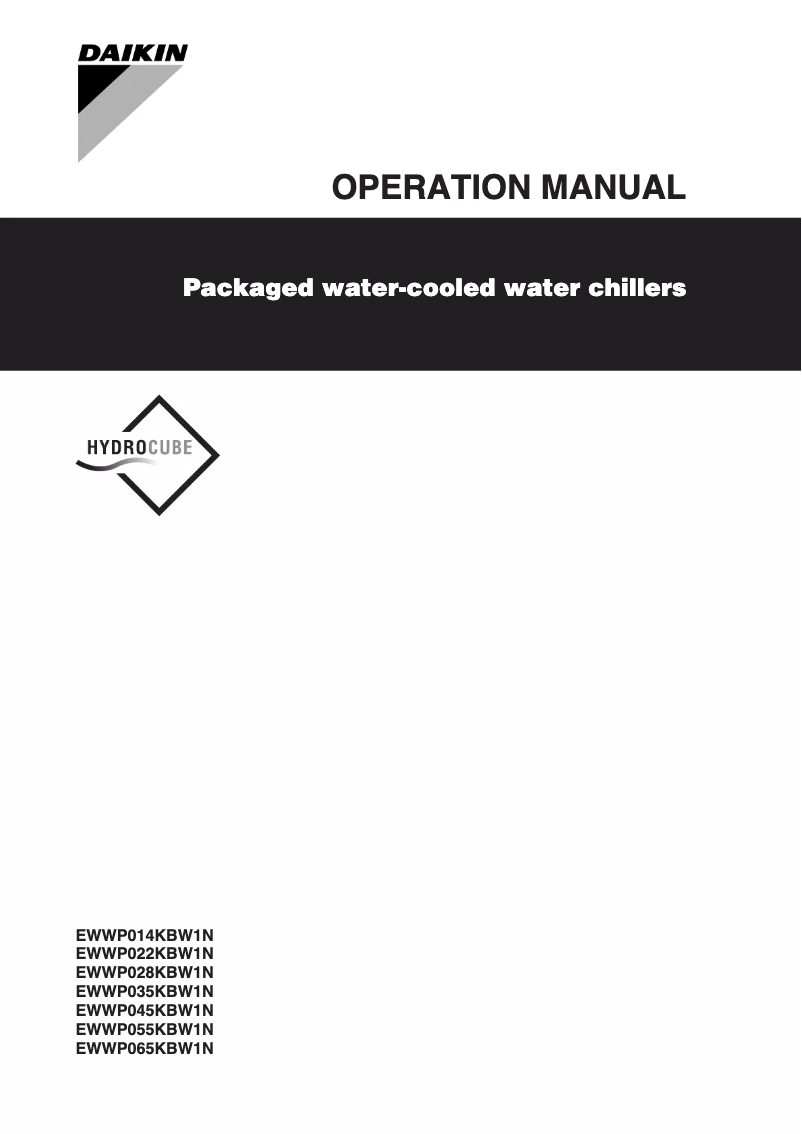 DAIKIN

OPERATION MANUAL

Packaged water-cooled water chillers

HYDROCUBE

EWWP014KBW1N
EWWP022KBW1N
EWWP028KBW1N
EWWP035KBW1N
EWWP045KBW1N
EWWP055KBW1N
EWWP065KBW1N